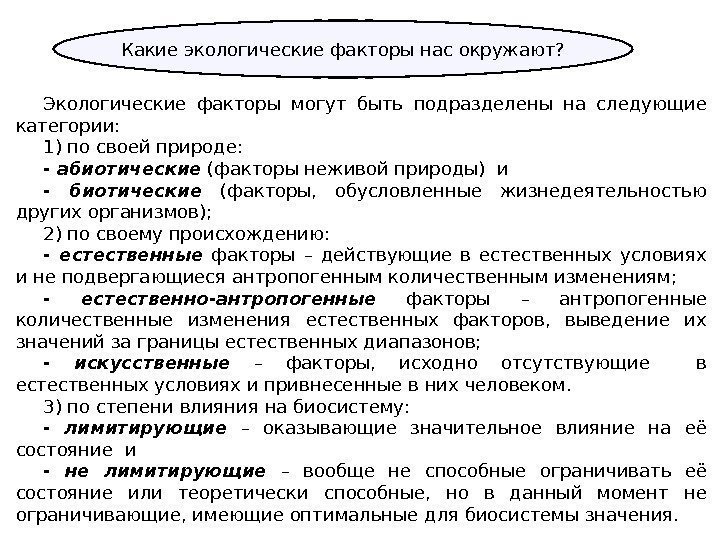 Какие экологические факторы нас окружают?

Экологические факторы могут быть подразделены на следующие категории:

1) по своей природе:

- абиотические (факторы неживой природы) и

- биотические (факторы, обусловленные жизнедеятельностью других организмов);

2) по своему происхождению:

- естественные факторы – действующие в естественных условиях и не подвергающиеся антропогенным количественным изменениям;

- естественно-антропогенные факторы – антропогенные количественные изменения естественных факторов, выведение их значений за границы естественных диапазонов;

- искусственные – факторы, исходно отсутствующие в естественных условиях и привнесенные в них человеком.

3) по степени влияния на биосистему:

- лимитирующие – оказывающие значительное влияние на её состояние и

- не лимитирующие – вообще не способные ограничивать её состояние или теоретически способные, но в данный момент не ограничивающие, имеющие оптимальные для биосистемы значения.